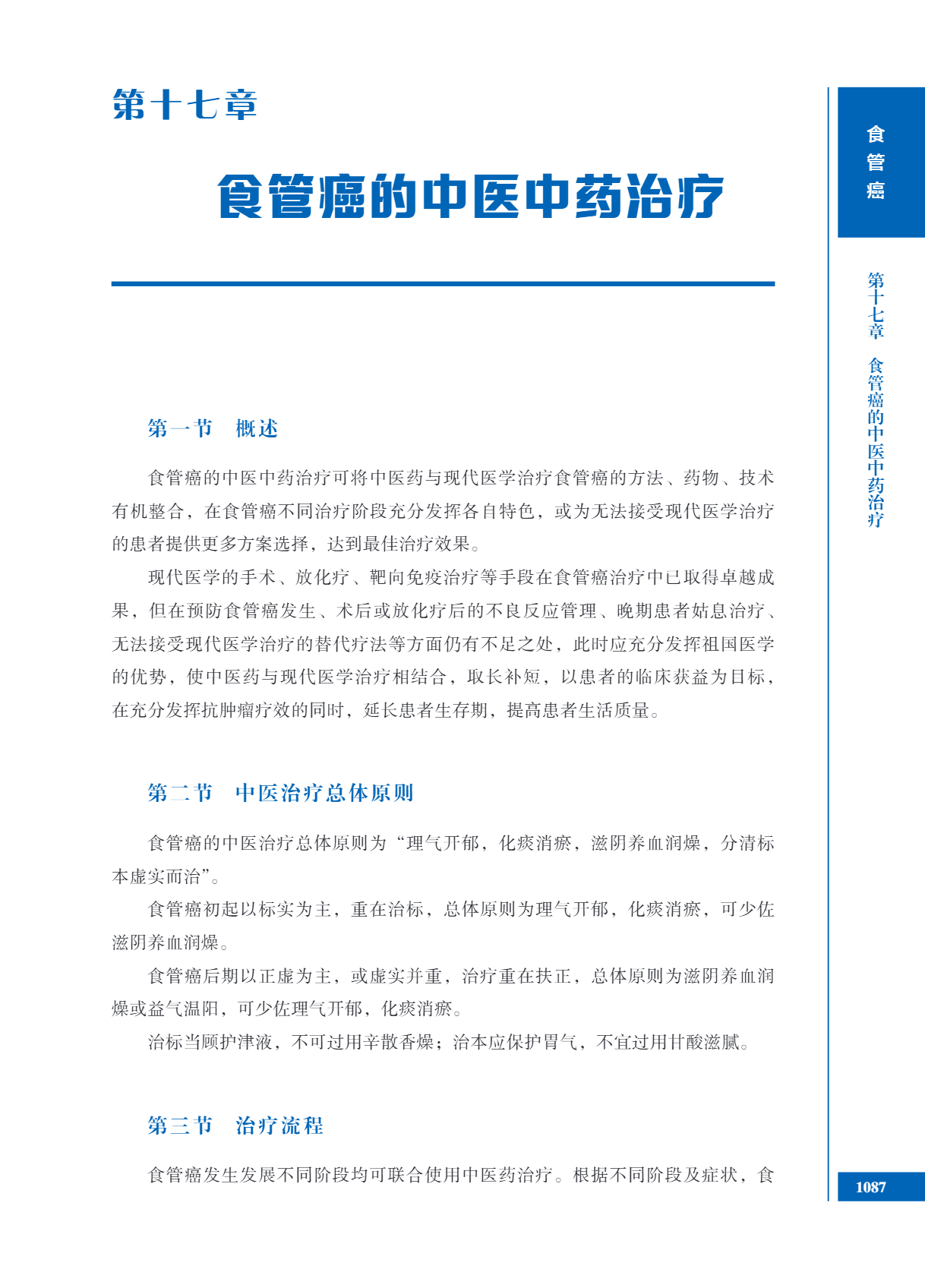 第十七章

食管癌的中医中药治疗

食管癌

第十七章　食管癌的中医中药治疗

第一节　概述

食管癌的中医中药治疗可将中医药与现代医学治疗食管癌的方法、药物、技术有机整合，在食管癌不同治疗阶段充分发挥各自特色，或为无法接受现代医学治疗的患者提供更多方案选择，达到最佳治疗效果。

现代医学的手术、放化疗、靶向免疫治疗等手段在食管癌治疗中已取得卓越成果，但在预防食管癌发生、术后或放化疗后的不良反应管理、晚期患者姑息治疗、无法接受现代医学治疗的替代疗法等方面仍有不足之处，此时应充分发挥祖国医学的优势，使中医药与现代医学治疗相结合，取长补短，以患者的临床获益为目标，在充分发挥抗肿瘤疗效的同时，延长患者生存期，提高患者生活质量。

第二节　中医治疗总体原则

食管癌的中医治疗总体原则为“理气开郁，化痰消瘀，滋阴养血润燥，分清标本虚实而治”。

食管癌初起以标实为主，重在治标，总体原则为理气开郁，化痰消瘀，可少佐滋阴养血润燥。

食管癌后期以正虚为主，或虚实并重，治疗重在扶正，总体原则为滋阴养血润燥或益气温阳，可少佐理气开郁，化痰消瘀。

治标当顾护津液，不可过用辛散香燥；治本应保护胃气，不宜过用甘酸滋腻。

第三节　治疗流程

食管癌发生发展不同阶段均可联合使用中医药治疗。根据不同阶段及症状，食

1087